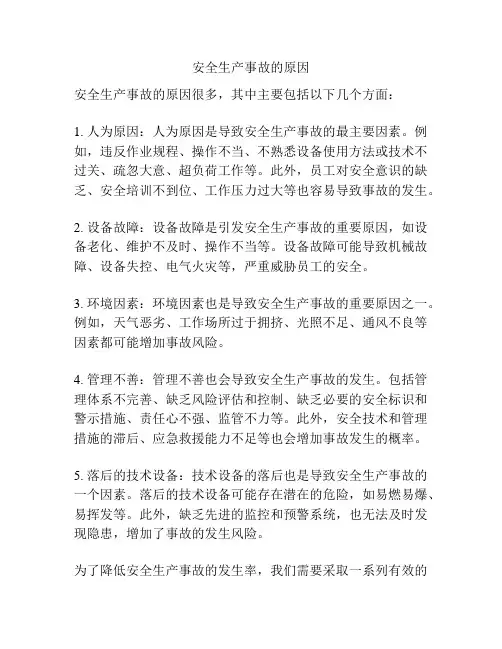 安全生产事故的原因

安全生产事故的原因很多，其中主要包括以下几个方面：

1. 人为原因：人为原因是导致安全生产事故的最主要因素。例如，违反作业规程、操作不当、不熟悉设备使用方法或技术不过关、疏忽大意、超负荷工作等。此外，员工对安全意识的缺乏、安全培训不到位、工作压力过大等也容易导致事故的发生。

2. 设备故障：设备故障是引发安全生产事故的重要原因，如设备老化、维护不及时、操作不当等。设备故障可能导致机械故障、设备失控、电气火灾等，严重威胁员工的安全。

3. 环境因素：环境因素也是导致安全生产事故的重要原因之一。例如，天气恶劣、工作场所过于拥挤、光照不足、通风不良等因素都可能增加事故风险。

4. 管理不善：管理不善也会导致安全生产事故的发生。包括管理体系不完善、缺乏风险评估和控制、缺乏必要的安全标识和警示措施、责任心不强、监管不力等。此外，安全技术和管理措施的滞后、应急救援能力不足等也会增加事故发生的概率。

5. 落后的技术设备：技术设备的落后也是导致安全生产事故的一个因素。落后的技术设备可能存在潜在的危险，如易燃易爆、易挥发等。此外，缺乏先进的监控和预警系统，也无法及时发现隐患，增加了事故的发生风险。

为了降低安全生产事故的发生率，我们需要采取一系列有效的